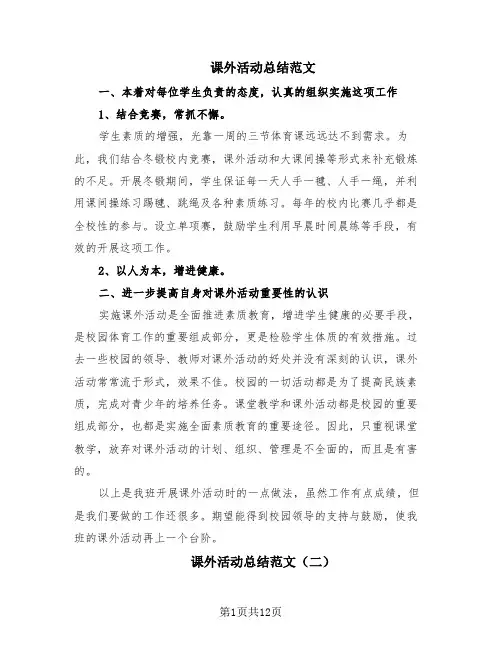 课外活动总结范文

一、本着对每位学生负责的态度，认真的组织实施这项工作

1、结合竞赛，常抓不懈。

学生素质的增强，光靠一周的三节体育课远远达不到需求。为此，我们结合冬锻校内竞赛，课外活动和大课间操等形式来补充锻炼的不足。开展冬锻期间，学生保证每一天人手一毽、人手一绳，并利用课间操练习踢毽、跳绳及各种素质练习。每年的校内比赛几乎都是全校性的参与。设立单项赛，鼓励学生利用早晨时间晨练等手段，有效的开展这项工作。

2、以人为本，增进健康。

二、进一步提高自身对课外活动重要性的认识

实施课外活动是全面推进素质教育，增进学生健康的必要手段，是校园体育工作的重要组成部分，更是检验学生体质的有效措施。过去一些校园的领导、教师对课外活动的好处并没有深刻的认识，课外活动常常流于形式，效果不佳。校园的一切活动都是为了提高民族素质，完成对青少年的培养任务。课堂教学和课外活动都是校园的重要组成部分，也都是实施全面素质教育的重要途径。因此，只重视课堂教学，放弃对课外活动的计划、组织、管理是不全面的，而且是有害的。

以上是我班开展课外活动时的一点做法，虽然工作有点成绩，但是我们要做的工作还很多。期望能得到校园领导的支持与鼓励，使我班的课外活动再上一个台阶。

课外活动总结范文（二）

第1页共12页